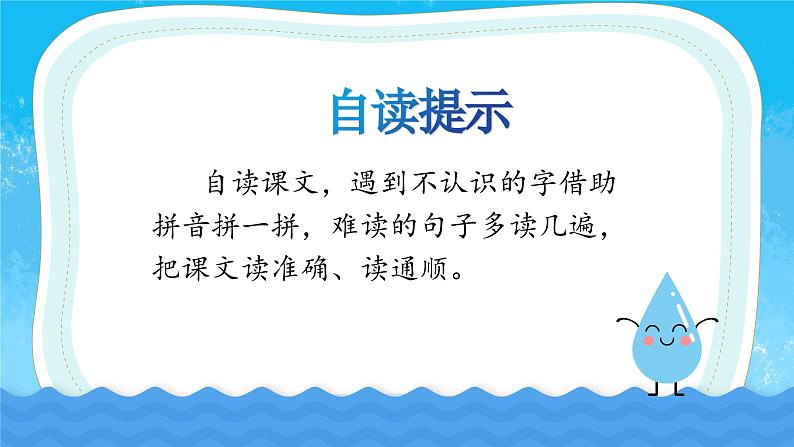 自读提示

自读课文，遇到不认识的字借助拼音拼一拼，难读的句子多读几遍，把课文读准确、读通顺。